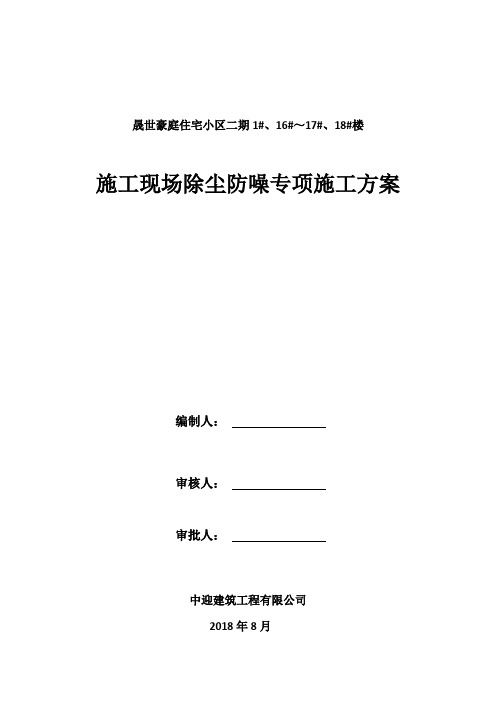 晟世豪庭住宅小区二期 1#、16#～17#、18#楼

施工现场除尘防噪专项施工方案

编制人：

审核人：

审批人：

中迎建筑工程有限公司

2018 年 8 月